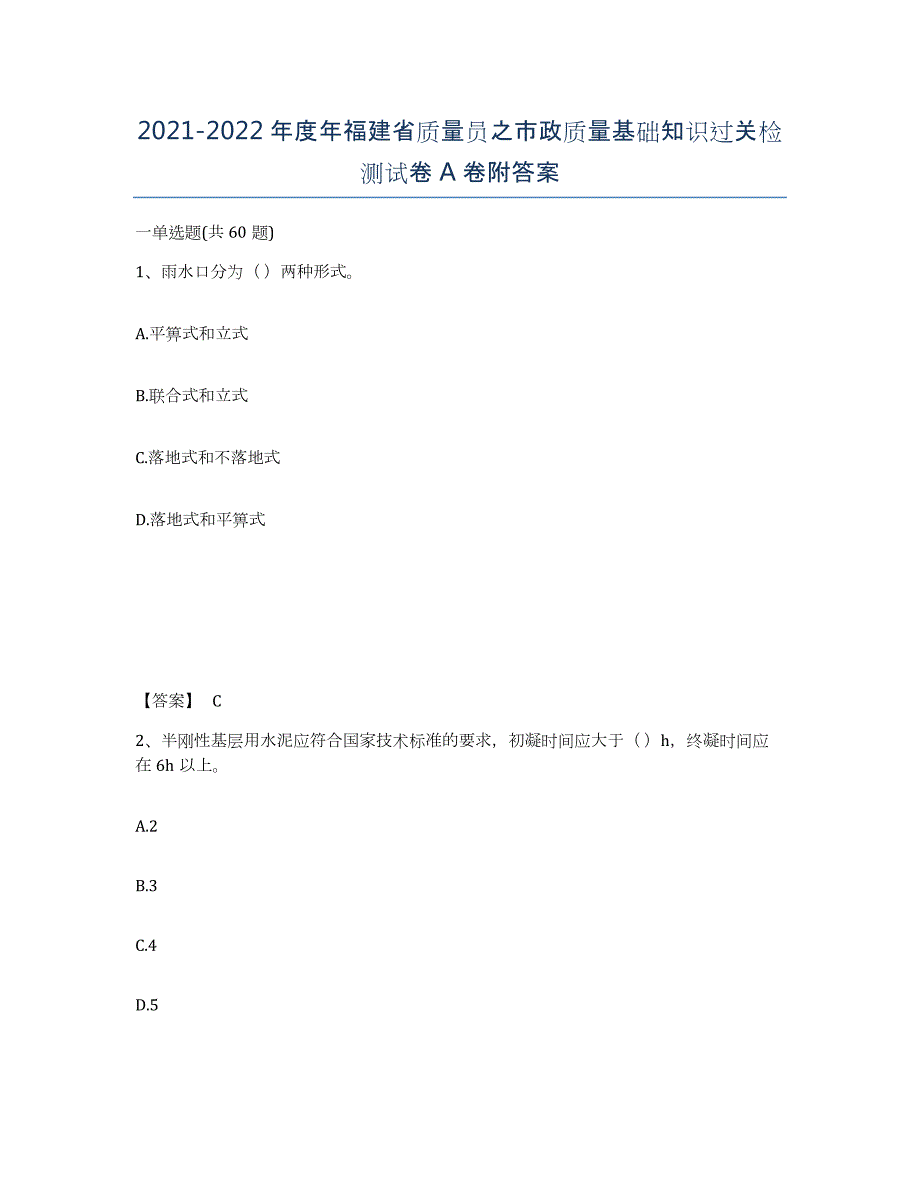 2021-2022 年度年福建省质量员之市政质量基础知识过关检测试卷 A 卷附答案

一单选题(共 60 题)

1、雨水口分为（）两种形式。

A.平箅式和立式

B.联合式和立式

C.落地式和不落地式

D.落地式和平箅式

【答案】 C

2、半刚性基层用水泥应符合国家技术标准的要求，初凝时间应大于（）h，终凝时间应在 6h 以上。

A.2

B.3

C.4

D.5